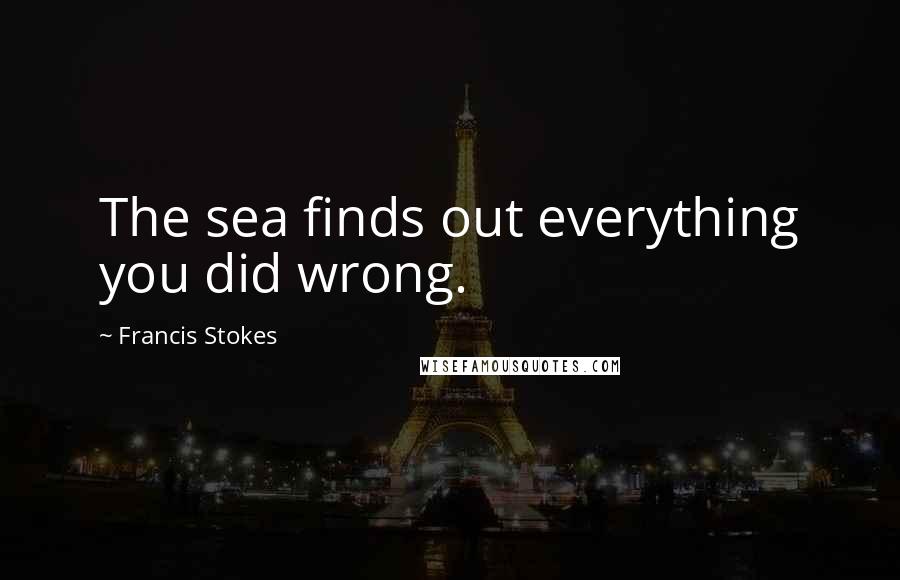 The sea finds out everything you did wrong.

~ Francis Stokes

WISEFAMOUSQUOTES.COM